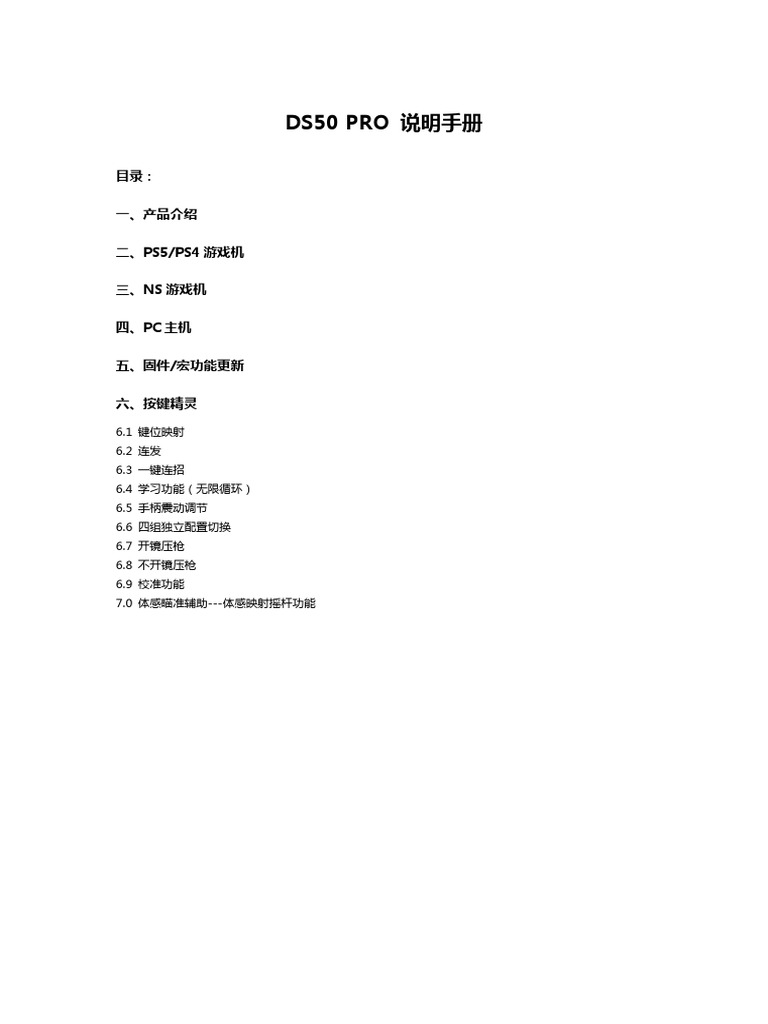 DS50 PRO 说明手册

目录：

一、产品介绍

二、PS5/PS4 游戏机

三、NS 游戏机

四、PC 主机

五、固件/宏功能更新

六、按键精灵

6.1 键位映射
6.2 连发
6.3 一键连招
6.4 学习功能（无限循环）
6.5 手柄震动调节
6.6 四组独立配置切换
6.7 开镜压枪
6.8 不开镜压枪
6.9 校准功能
7.0 体感瞄准辅助---体感映射摇杆功能